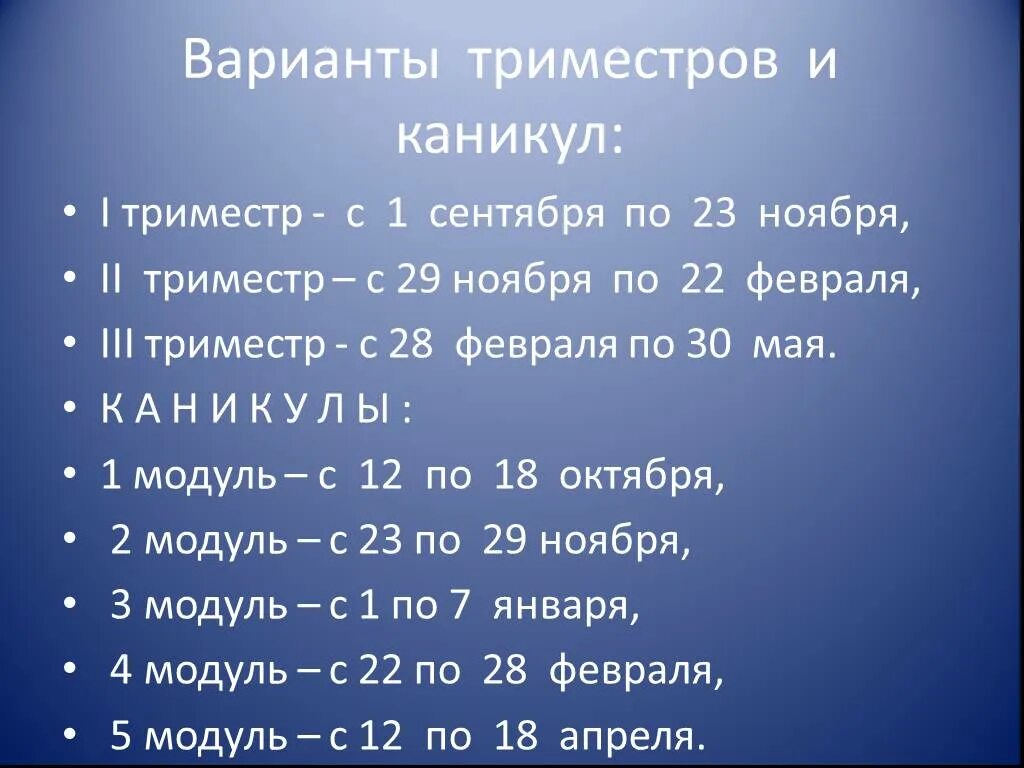 Варианты триместров и каникул:

• I триместр - с 1 сентября по 23 ноября,
• II триместр – с 29 ноября по 22 февраля,
• III триместр - с 28 февраля по 30 мая.
• К А Н И К У Л Ы :
• 1 модуль – с 12 по 18 октября,
• 2 модуль – с 23 по 29 ноября,
• 3 модуль – с 1 по 7 января,
• 4 модуль – с 22 по 28 февраля,
• 5 модуль – с 12 по 18 апреля.